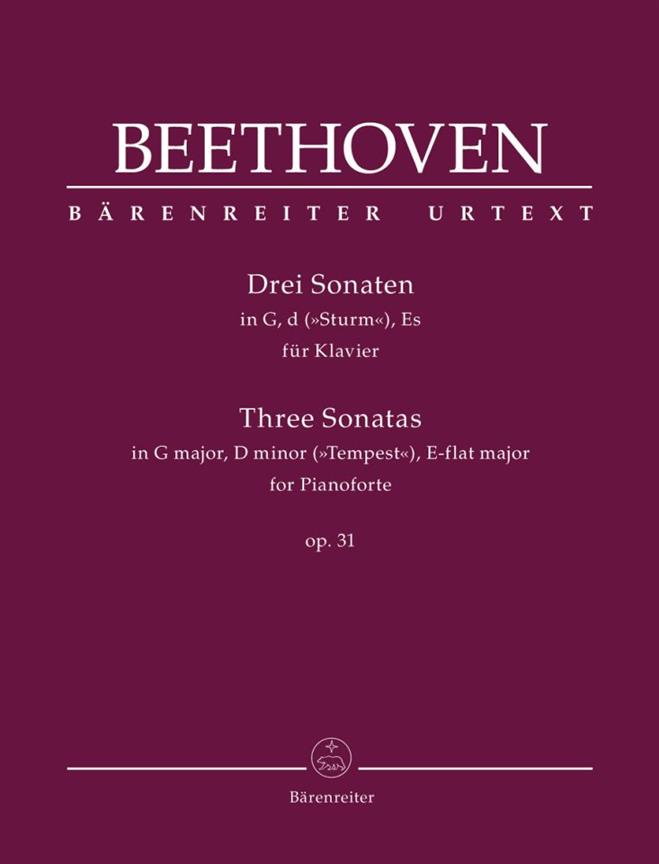 BEETHOVEN

BÄRENREITER URTEXT

Drei Sonaten
in G, d (»Sturm«), Es
für Klavier

Three Sonatas
in G major, D minor (»Tempest«), E-flat major
for Pianoforte

op. 31

Bärenreiter